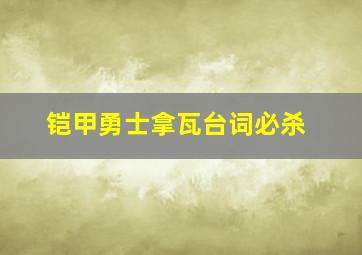 铠甲勇士拿瓦台词必杀